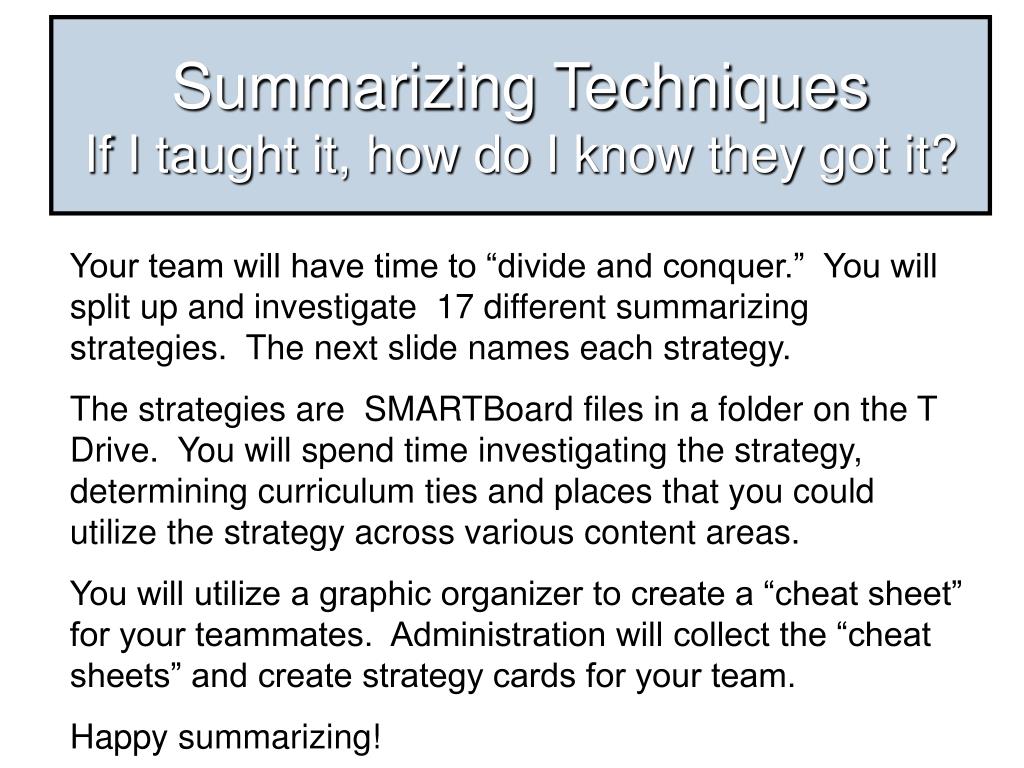 Summarizing Techniques
If I taught it, how do I know they got it?

Your team will have time to “divide and conquer.” You will split up and investigate 17 different summarizing strategies. The next slide names each strategy.

The strategies are SMARTBoard files in a folder on the T Drive. You will spend time investigating the strategy, determining curriculum ties and places that you could utilize the strategy across various content areas.

You will utilize a graphic organizer to create a “cheat sheet” for your teammates. Administration will collect the “cheat sheets” and create strategy cards for your team.

Happy summarizing!